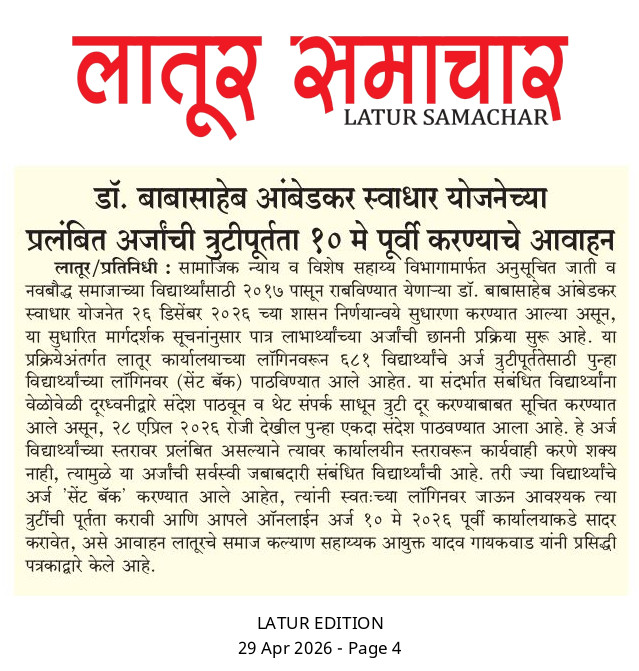 लातूर समाचार
LATUR SAMACHAR

डॉ. बाबासाहेब आंबेडकर स्वाधार योजनेच्या प्रलंबित अर्जांची त्रुटीपूर्तता १० मे पूर्वी करण्याचे आवाहन

लातूर/प्रतिनिधी : सामाजिक न्याय व विशेष सहाय्य विभागामार्फत अनुसूचित जाती व नवबौद्ध समाजाच्या विद्यार्थ्यांसाठी २०१७ पासून राबविण्यात येणाऱ्या डॉ. बाबासाहेब आंबेडकर स्वाधार योजनेत २६ डिसेंबर २०२६ च्या शासन निर्णयान्वये सुधारणा करण्यात आल्या असून, या सुधारित मार्गदर्शक सूचनांनुसार पात्र लाभार्थ्यांच्या अर्जांची छाननी प्रक्रिया सुरू आहे. या प्रक्रियेअंतर्गत लातूर कार्यालयाच्या लॉगिनवरून ६८१ विद्यार्थ्यांचे अर्ज त्रुटीपूर्ततेसाठी पुन्हा विद्यार्थ्यांच्या लॉगिनवर (सेंट बॅक) पाठविण्यात आले आहेत. या संदर्भात संबंधित विद्यार्थ्यांना वेळोवेळी दूरध्वनीद्वारे संदेश पाठवून व थेट संपर्क साधून त्रुटी दूर करण्याबाबत सूचित करण्यात आले असून, २८ एप्रिल २०२६ रोजी देखील पुन्हा एकदा संदेश पाठवण्यात आला आहे. हे अर्ज विद्यार्थ्यांच्या स्तरावर प्रलंबित असल्याने त्यावर कार्यालयीन स्तरावरून कार्यवाही करणे शक्य नाही, त्यामुळे या अर्जांची सर्वस्वी जबाबदारी संबंधित विद्यार्थ्यांची आहे. तरी ज्या विद्यार्थ्यांचे अर्ज 'सेंट बॅक' करण्यात आले आहेत, त्यांनी स्वतःच्या लॉगिनवर जाऊन आवश्यक त्या त्रुटींची पूर्तता करावी आणि आपले ऑनलाईन अर्ज १० मे २०२६ पूर्वी कार्यालयाकडे सादर करावेत, असे आवाहन लातूरचे समाज कल्याण सहाय्यक आयुक्त यादव गायकवाड यांनी प्रसिद्धी पत्रकाद्वारे केले आहे.

LATUR EDITION
29 Apr 2026 - Page 4